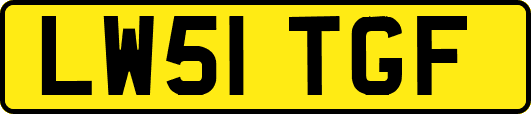 LW51 TGF